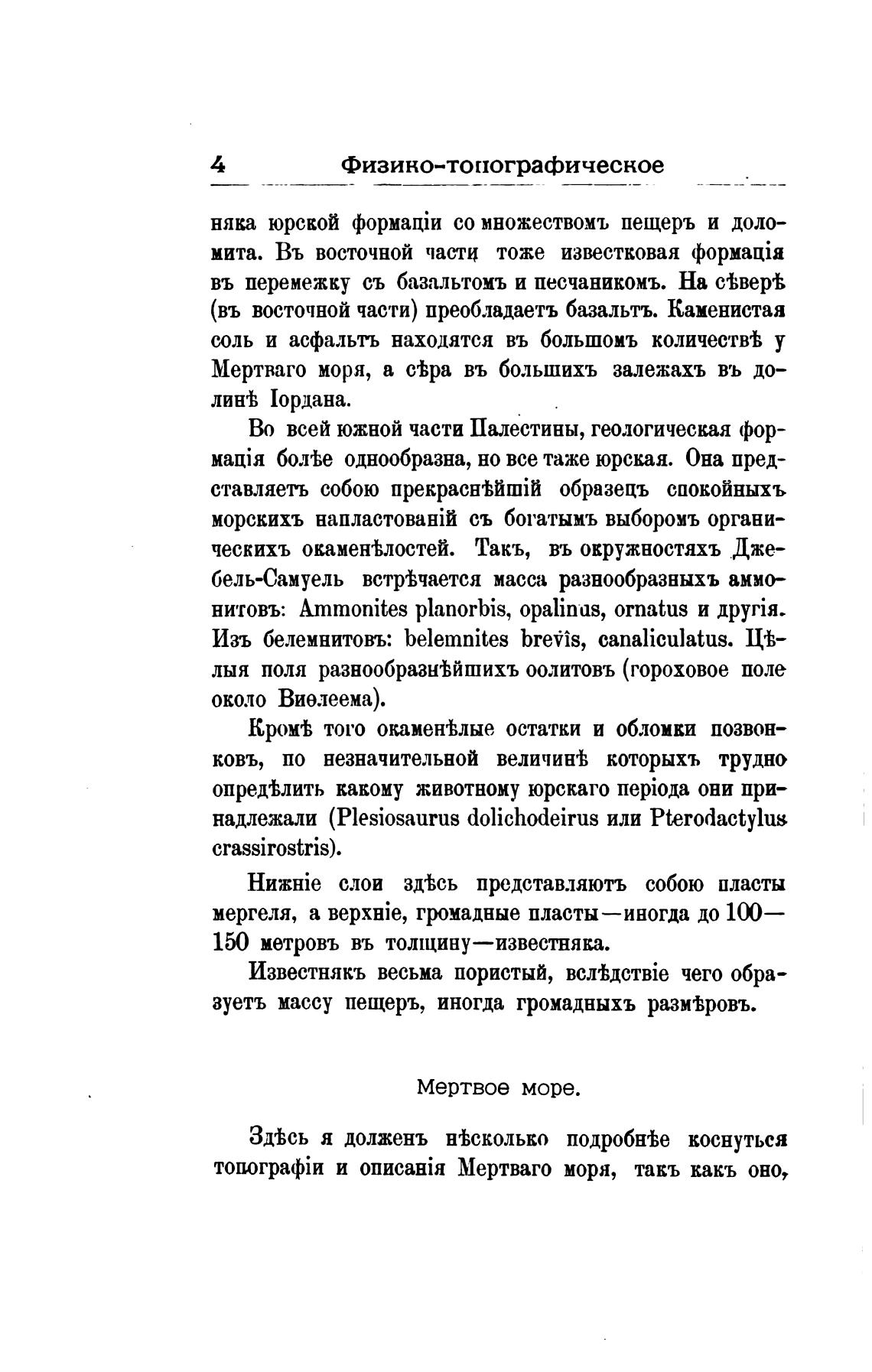 4 Физико-топографическое

няка юрской формаціи со множествомъ пещеръ и доломита. Въ восточной части тоже известковая формація въ перемежку съ базальтомъ и песчаникомъ. На сѣверѣ (въ восточной части) преобладаетъ базальтъ. Каменистая соль и асфальтъ находятся въ большомъ количествѣ у Мертваго моря, а сѣра въ большихъ залежахъ въ долинѣ Іордана.

Во всей южной части Палестины, геологическая формація болѣе однообразна, но все таже юрская. Она представляетъ собою прекраснѣйшій образецъ спокойныхъ морскихъ напластованій съ богатымъ выборомъ органическихъ окаменѣлостей. Такъ, въ окружностяхъ Джебель-Самуель встрѣчается масса разнообразныхъ аммонитовъ: Ammonites planorbis, opalinus, ornatus и другія. Изъ белемнитовъ: belemnites brevis, canaliculatus. Цѣлыя поля разнообразнѣйшихъ оолитовъ (гороховое поле около Виѳлеема).

Кромѣ того окаменѣлые остатки и обломки позвонковъ, по незначительной величинѣ которыхъ трудно опредѣлить какому животному юрскаго періода они принадлежали (Plesiosaurus dolichodeirus или Pterodactylus crassirostris).

Нижніе слои здѣсь представляютъ собою пласты мергеля, а верхніе, громадные пласты—иногда до 100—150 метровъ въ толщину—известняка.

Известнякъ весьма пористый, вслѣдствіе чего образуетъ массу пещеръ, иногда громадныхъ размѣровъ.

Мертвое море.

Здѣсь я долженъ нѣсколько подробнѣе коснуться топографіи и описанія Мертваго моря, такъ какъ оно,